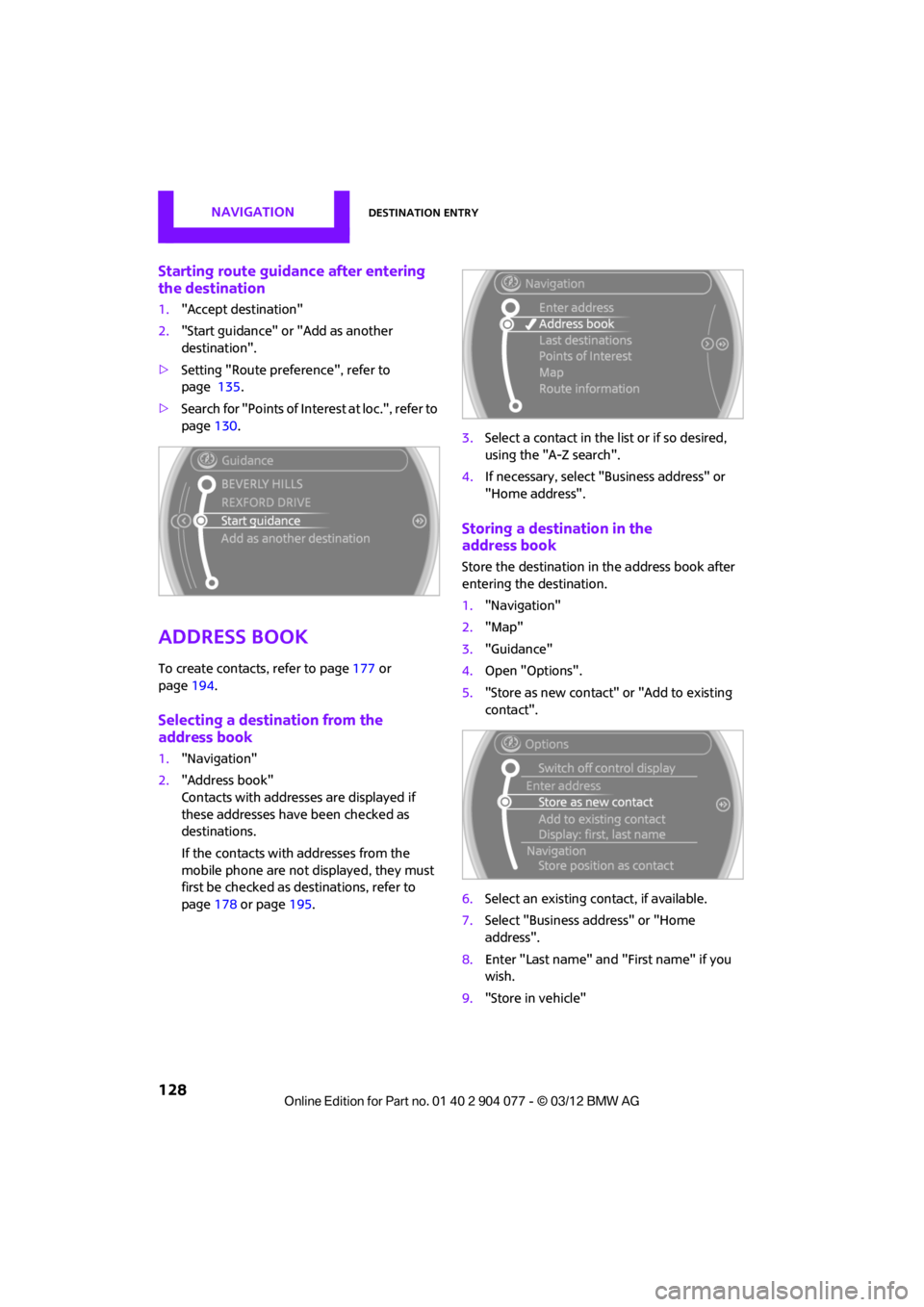 NAVIGATION

DESTINATION ENTRY

Starting route guidance after entering the destination

1. "Accept destination"

2. "Start guidance" or "Add as another destination".

▷ Setting "Route preference", refer to page 135.

▷ Search for "Points of Interest at loc.", refer to page 130.

Guidance
BEVERLY HILLS
REXFORD DRIVE
Start guidance
Add as another destination

ADDRESS BOOK

To create contacts, refer to page 177 or page 194.

Selecting a destination from the address book

1. "Navigation"

2. "Address book"
Contacts with addresses are displayed if these addresses have been checked as destinations.

If the contacts with addresses from the mobile phone are not displayed, they must first be checked as destinations, refer to page 178 or page 195.

Navigation
Enter address
Address book
Last destinations
Points of Interest
Map
Route information

3. Select a contact in the list or if so desired, using the "A-Z search".

4. If necessary, select "Business address" or "Home address".

Storing a destination in the address book

Store the destination in the address book after entering the destination.

1. "Navigation"

2. "Map"

3. "Guidance"

4. Open "Options".

5. "Store as new contact" or "Add to existing contact".

Options
Switch off control display
Enter address
Store as new contact
Add to existing contact
Display: first, last name
Navigation
Store position as contact

6. Select an existing contact, if available.

7. Select "Business address" or "Home address".

8. Enter "Last name" and "First name" if you wish.

9. "Store in vehicle"

128

Online Edition for Part no. 01 40 2 904 077 - © 03/12 BMW AG

carmanualsonline.info